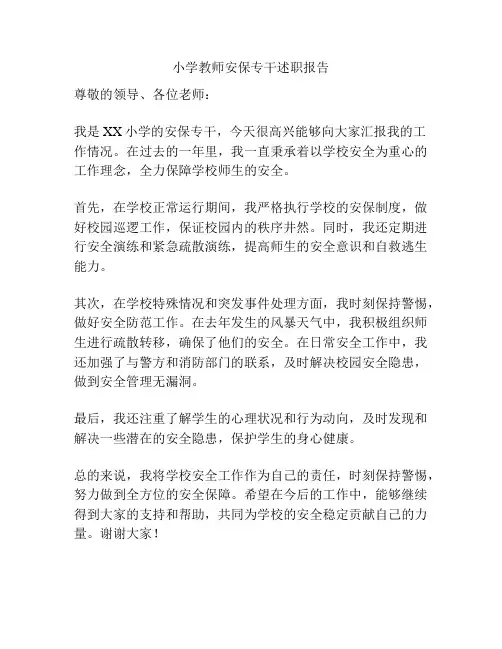 小学教师安保专干述职报告

尊敬的领导、各位老师：

我是 XX 小学的安保专干，今天很高兴能够向大家汇报我的工作情况。在过去的一年里，我一直秉承着以学校安全为重心的工作理念，全力保障学校师生的安全。

首先，在学校正常运行期间，我严格执行学校的安保制度，做好校园巡逻工作，保证校园内的秩序井然。同时，我还定期进行安全演练和紧急疏散演练，提高师生的安全意识和自救逃生能力。

其次，在学校特殊情况和突发事件处理方面，我时刻保持警惕，做好安全防范工作。在去年发生的风暴天气中，我积极组织师生进行疏散转移，确保了他们的安全。在日常安全工作中，我还加强了与警方和消防部门的联系，及时解决校园安全隐患，做到安全管理无漏洞。

最后，我还注重了解学生的心理状况和行为动向，及时发现和解决一些潜在的安全隐患，保护学生的身心健康。

总的来说，我将学校安全工作作为自己的责任，时刻保持警惕，努力做到全方位的安全保障。希望在今后的工作中，能够继续得到大家的支持和帮助，共同为学校的安全稳定贡献自己的力量。谢谢大家！